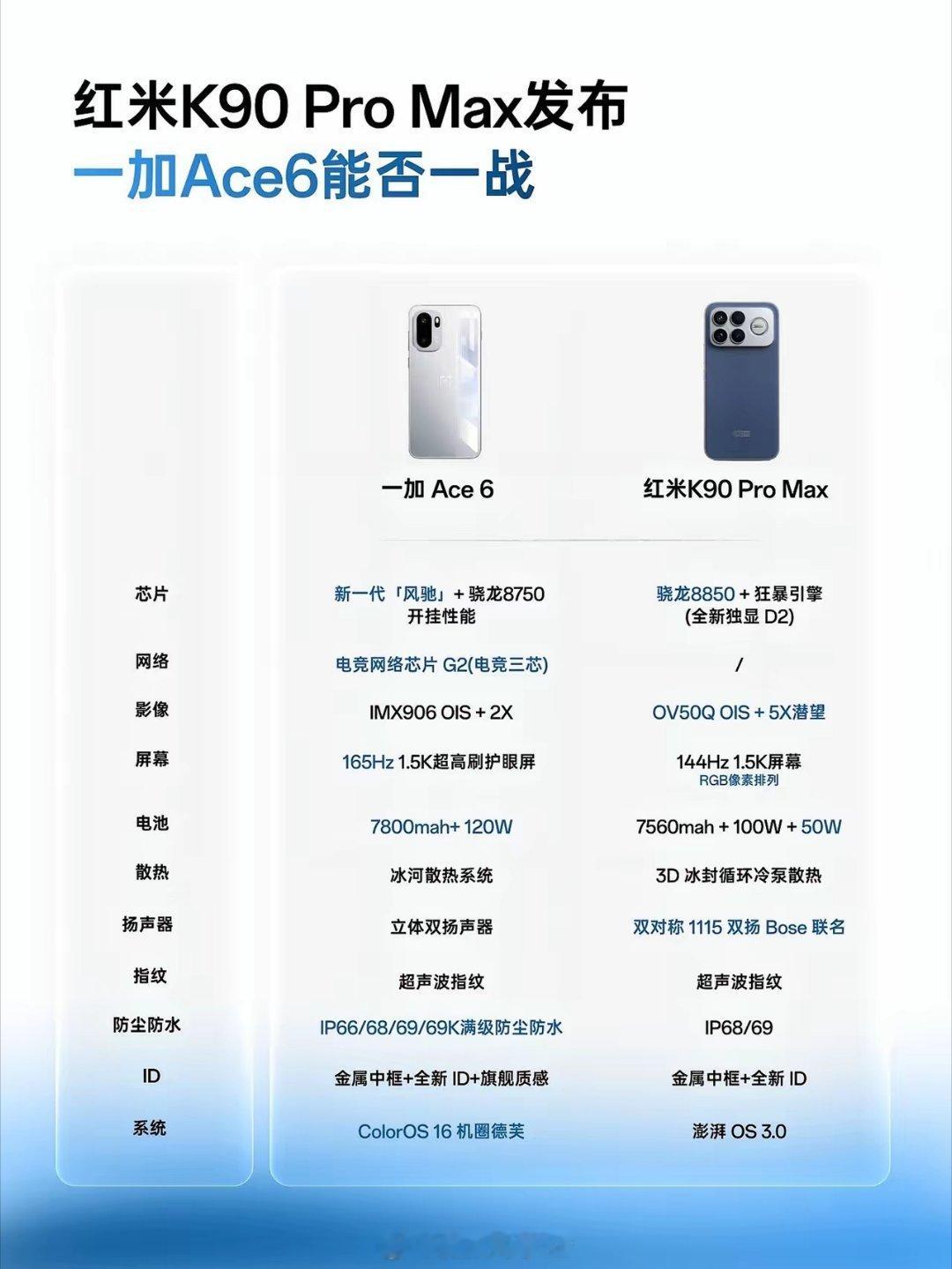 红米K90 Pro Max发布
一加Ace6能否一战

| | 一加 Ace 6 | 红米K90 Pro Max |
|---|---|---|
| 芯片 | 新一代「风驰」+ 骁龙8750 开挂性能 | 骁龙8850 + 狂暴引擎 (全新独显 D2) |
| 网络 | 电竞网络芯片 G2(电竞三芯) | / |
| 影像 | IMX906 OIS + 2X | OV50Q OIS + 5X潜望 |
| 屏幕 | 165Hz 1.5K超高刷护眼屏 | 144Hz 1.5K屏幕 RGB像素排列 |
| 电池 | 7800mah+ 120W | 7560mah + 100W + 50W |
| 散热 | 冰河散热系统 | 3D 冰封循环冷泵散热 |
| 扬声器 | 立体双扬声器 | 双对称 1115 双扬 Bose 联名 |
| 指纹 | 超声波指纹 | 超声波指纹 |
| 防尘防水 | IP66/68/69/69K满级防尘防水 | IP68/69 |
| ID | 金属中框+全新 ID+旗舰质感 | 金属中框+全新 ID |
| 系统 | ColorOS 16 机圈德芙 | 澎湃 OS 3.0 |